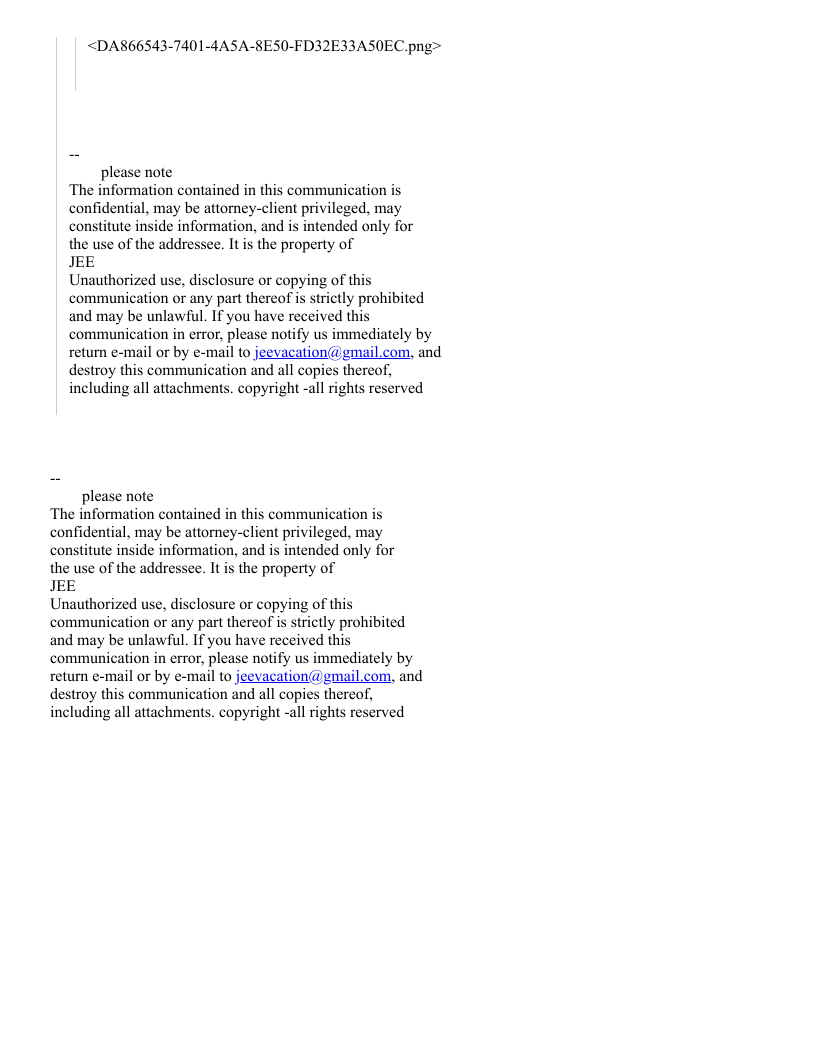 <DA866543-7401-4A5A-8E50-FD32E33A50EC.png>

--
please note
The information contained in this communication is confidential, may be attorney-client privileged, may constitute inside information, and is intended only for the use of the addressee. It is the property of
JEE
Unauthorized use, disclosure or copying of this communication or any part thereof is strictly prohibited and may be unlawful. If you have received this communication in error, please notify us immediately by return e-mail or by e-mail to jeevacation@gmail.com, and destroy this communication and all copies thereof, including all attachments. copyright -all rights reserved

--
please note
The information contained in this communication is confidential, may be attorney-client privileged, may constitute inside information, and is intended only for the use of the addressee. It is the property of
JEE
Unauthorized use, disclosure or copying of this communication or any part thereof is strictly prohibited and may be unlawful. If you have received this communication in error, please notify us immediately by return e-mail or by e-mail to jeevacation@gmail.com, and destroy this communication and all copies thereof, including all attachments. copyright -all rights reserved